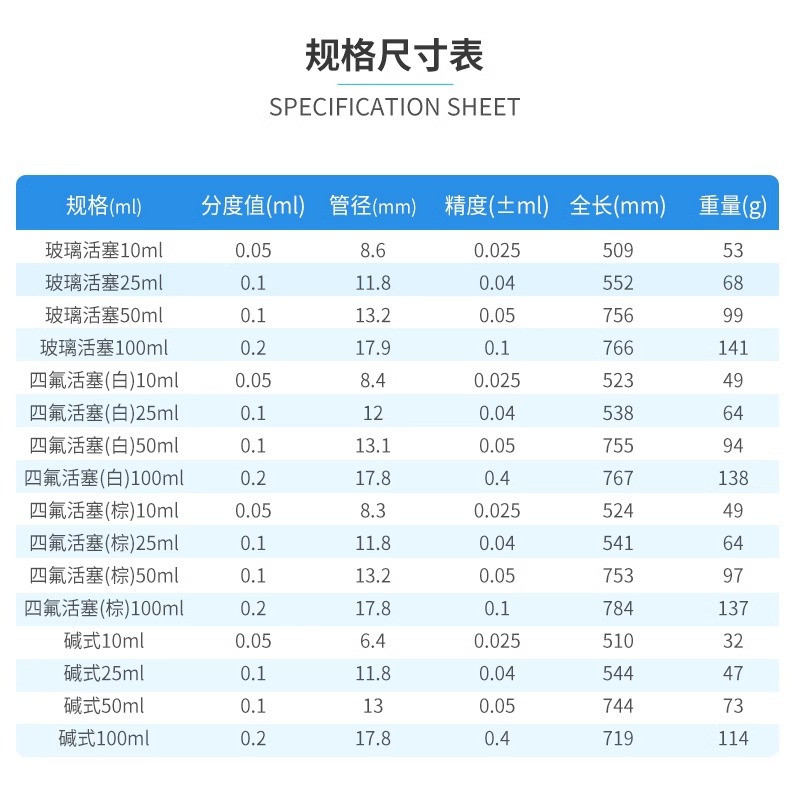 规格尺寸表

SPECIFICATION SHEET

| 规格(ml) | 分度值(ml) | 管径(mm) | 精度(±ml) | 全长(mm) | 重量(g) |
|---|---|---|---|---|---|
| 玻璃活塞10ml | 0.05 | 8.6 | 0.025 | 509 | 53 |
| 玻璃活塞25ml | 0.1 | 11.8 | 0.04 | 552 | 68 |
| 玻璃活塞50ml | 0.1 | 13.2 | 0.05 | 756 | 99 |
| 玻璃活塞100ml | 0.2 | 17.9 | 0.1 | 766 | 141 |
| 四氟活塞(白)10ml | 0.05 | 8.4 | 0.025 | 523 | 49 |
| 四氟活塞(白)25ml | 0.1 | 12 | 0.04 | 538 | 64 |
| 四氟活塞(白)50ml | 0.1 | 13.1 | 0.05 | 755 | 94 |
| 四氟活塞(白)100ml | 0.2 | 17.8 | 0.4 | 767 | 138 |
| 四氟活塞(棕)10ml | 0.05 | 8.3 | 0.025 | 524 | 49 |
| 四氟活塞(棕)25ml | 0.1 | 11.8 | 0.04 | 541 | 64 |
| 四氟活塞(棕)50ml | 0.1 | 13.2 | 0.05 | 753 | 97 |
| 四氟活塞(棕)100ml | 0.2 | 17.8 | 0.1 | 784 | 137 |
| 碱式10ml | 0.05 | 6.4 | 0.025 | 510 | 32 |
| 碱式25ml | 0.1 | 11.8 | 0.04 | 544 | 47 |
| 碱式50ml | 0.1 | 13 | 0.05 | 744 | 73 |
| 碱式100ml | 0.2 | 17.8 | 0.4 | 719 | 114 |